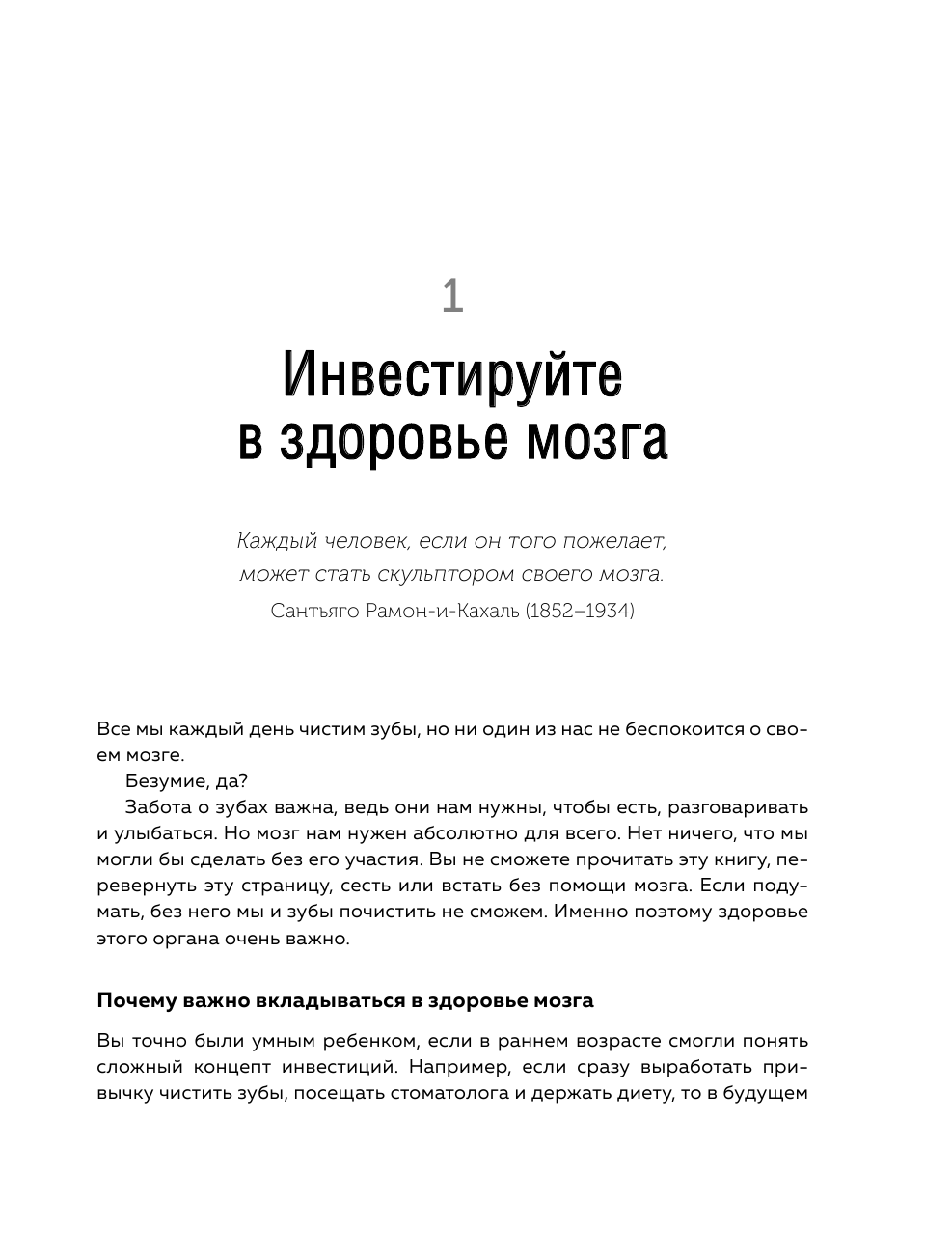 1

Инвестируйте в здоровье мозга

Каждый человек, если он того пожелает, может стать скульптором своего мозга.
Сантьяго Рамон-и-Кахаль (1852–1934)

Все мы каждый день чистим зубы, но ни один из нас не беспокоится о своем мозге.

Безумие, да?

Забота о зубах важна, ведь они нам нужны, чтобы есть, разговаривать и улыбаться. Но мозг нам нужен абсолютно для всего. Нет ничего, что мы могли бы сделать без его участия. Вы не сможете прочитать эту книгу, перевернуть эту страницу, сесть или встать без помощи мозга. Если подумать, без него мы и зубы почистить не сможем. Именно поэтому здоровье этого органа очень важно.

Почему важно вкладываться в здоровье мозга

Вы точно были умным ребенком, если в раннем возрасте смогли понять сложный концепт инвестиций. Например, если сразу выработать привычку чистить зубы, посещать стоматолога и держать диету, то в будущем